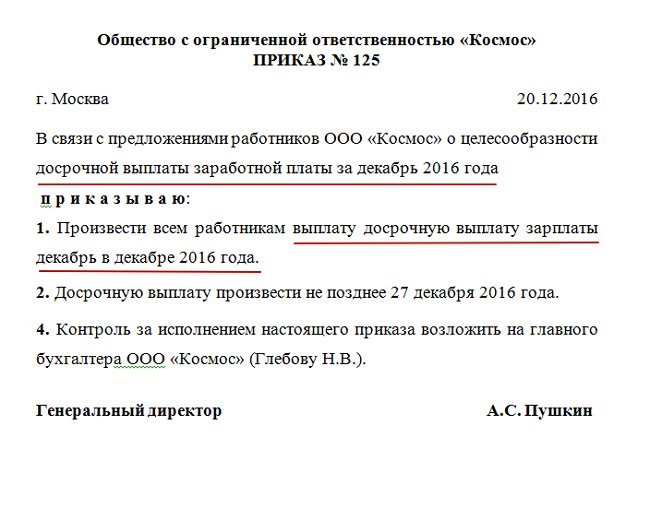 Общество с ограниченной ответственностью «Космос»
ПРИКАЗ № 125

г. Москва 20.12.2016

В связи с предложениями работников ООО «Космос» о целесообразности досрочной выплаты заработной платы за декабрь 2016 года

п р и к а з ы в а ю:

1. Произвести всем работникам выплату досрочную выплату зарплаты декабрь в декабре 2016 года.

2. Досрочную выплату произвести не позднее 27 декабря 2016 года.

4. Контроль за исполнением настоящего приказа возложить на главного бухгалтера ООО «Космос» (Глебову Н.В.).

Генеральный директор А.С. Пушкин